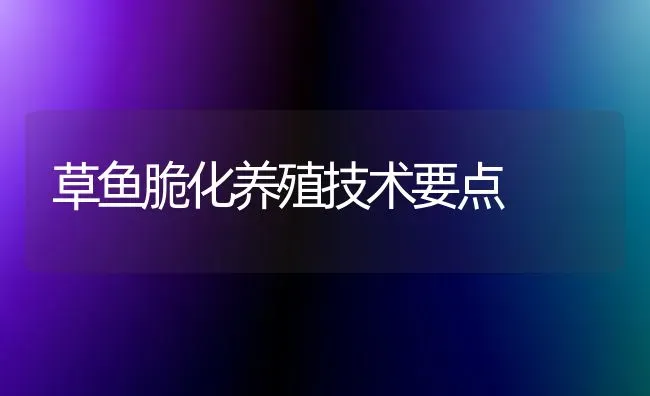 草鱼脆化养殖技术要点